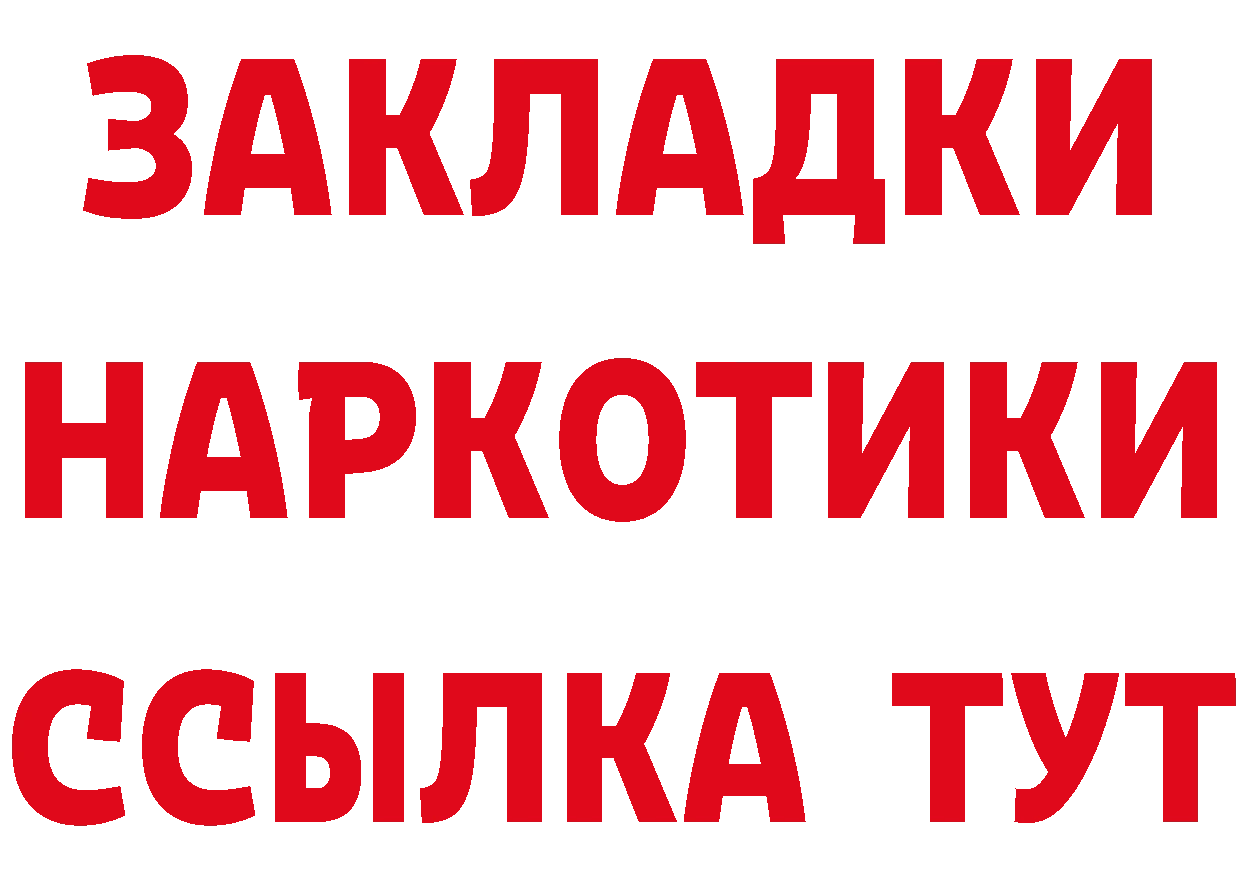 ЗАКЛАДКИ НАРКОТИКИ ССЫЛКА ТУТ